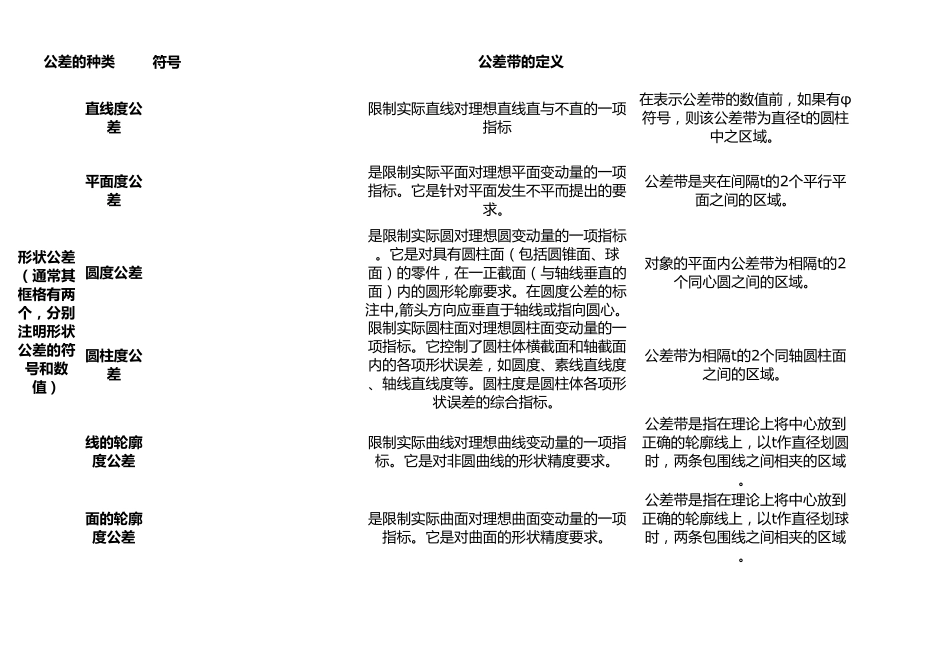 | 公差的种类 | | 符号 | 公差带的定义 | |
|---|---|---|---|---|
| 形状公差（通常其框格有两个，分别注明形状公差的符号和数值） | 直线度公差 | | 限制实际直线对理想直线直与不直的一项指标 | 在表示公差带的数值前，如果有φ符号，则该公差带为直径t的圆柱中之区域。 |
| | 平面度公差 | | 是限制实际平面对理想平面变动量的一项指标。它是针对平面发生不平而提出的要求。 | 公差带是夹在间隔t的2个平行平面之间的区域。 |
| | 圆度公差 | | 是限制实际圆对理想圆变动量的一项指标。它是对具有圆柱面（包括圆锥面、球面）的零件，在一正截面（与轴线垂直的面）内的圆形轮廓要求。在圆度公差的标注中,箭头方向应垂直于轴线或指向圆心。 | 对象的平面内公差带为相隔t的2个同心圆之间的区域。 |
| | 圆柱度公差 | | 限制实际圆柱面对理想圆柱面变动量的一项指标。它控制了圆柱体横截面和轴截面内的各项形状误差，如圆度、素线直线度、轴线直线度等。圆柱度是圆柱体各项形状误差的综合指标。 | 公差带为相隔t的2个同轴圆柱面之间的区域。 |
| | 线的轮廓度公差 | | 限制实际曲线对理想曲线变动量的一项指标。它是对非圆曲线的形状精度要求。 | 公差带是指在理论上将中心放到正确的轮廓线上，以t作直径划圆时，两条包围线之间相夹的区域。 |
| | 面的轮廓度公差 | | 是限制实际曲面对理想曲面变动量的一项指标。它是对曲面的形状精度要求。 | 公差带是指在理论上将中心放到正确的轮廓线上，以t作直径划球时，两条包围线之间相夹的区域。 |